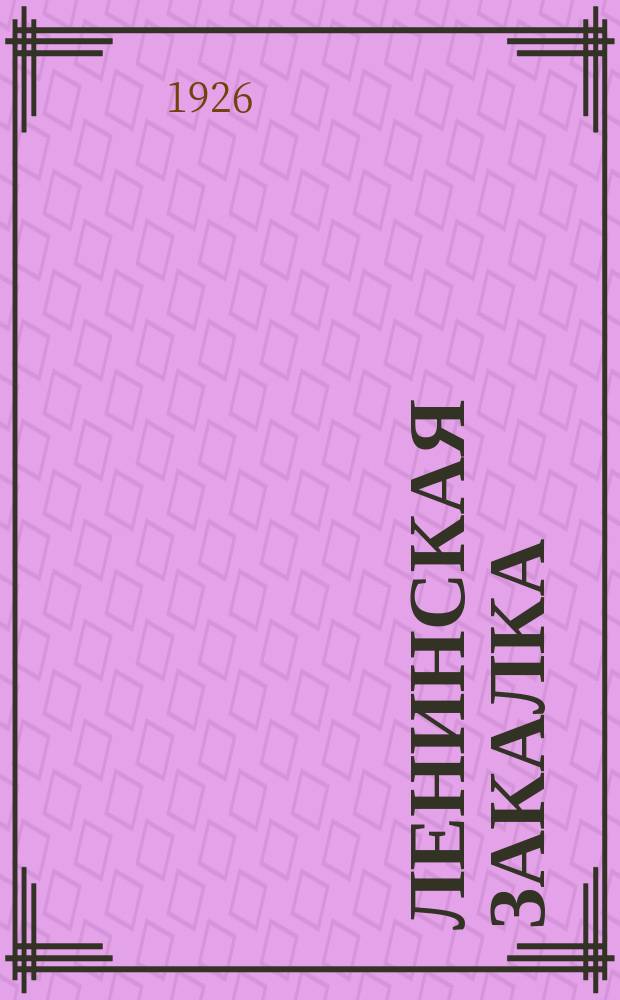 1926

ЛЕНИНСКАЯ ЗАКАЛКА